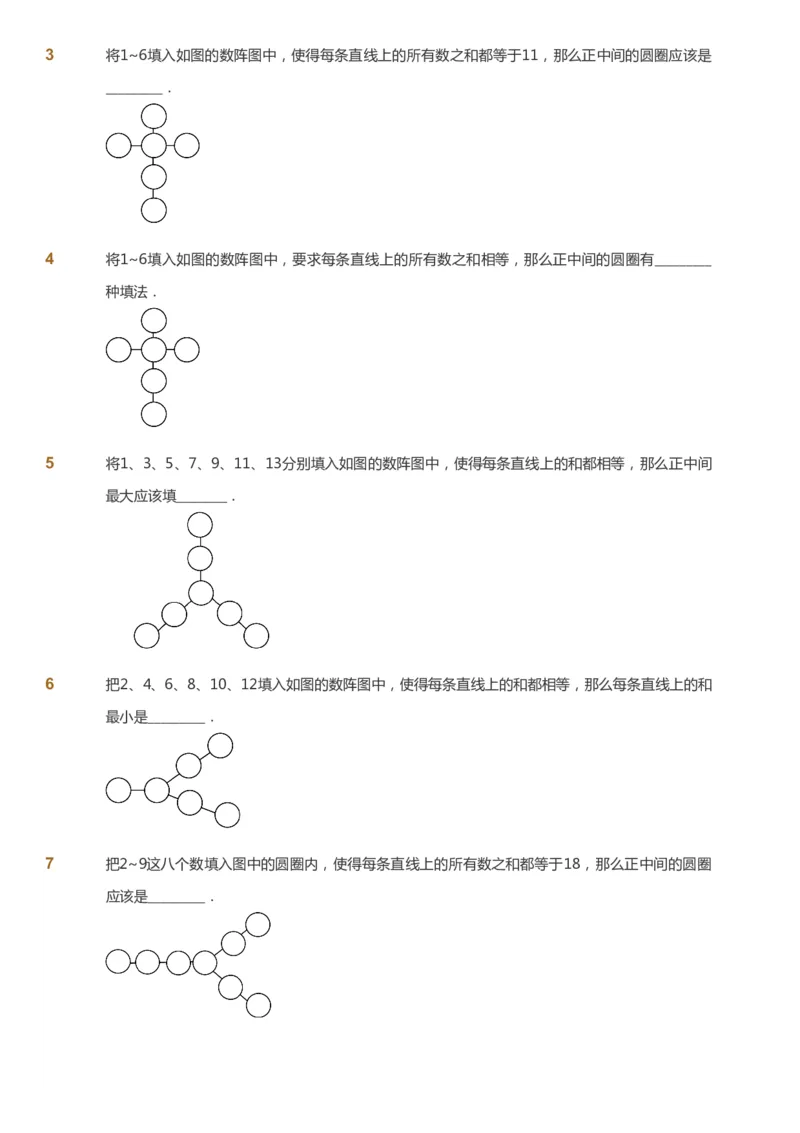 3　将1~6填入如图的数阵图中，使得每条直线上的所有数之和都等于11，那么正中间的圆圈应该是________．

4　将1~6填入如图的数阵图中，要求每条直线上的所有数之和相等，那么正中间的圆圈有________种填法．

5　将1、3、5、7、9、11、13分别填入如图的数阵图中，使得每条直线上的和都相等，那么正中间最大应该填________．

6　把2、4、6、8、10、12填入如图的数阵图中，使得每条直线上的和都相等，那么每条直线上的和最小是________．

7　把2~9这八个数填入图中的圆圈内，使得每条直线上的所有数之和都等于18，那么正中间的圆圈应该是________．